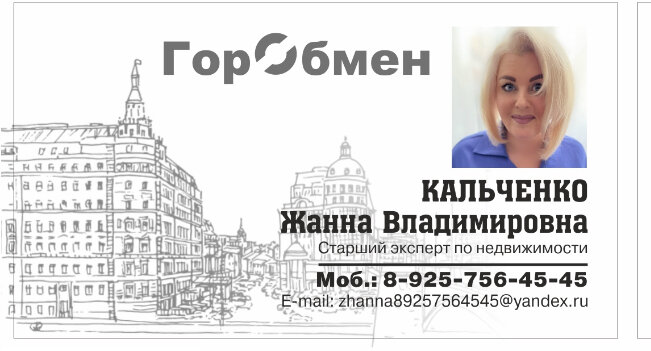 ГорОбмен

КАЛЬЧЕНКО
Жанна Владимировна
Старший эксперт по недвижимости

Моб.: 8-925-756-45-45
E-mail: zhanna89257564545@yandex.ru